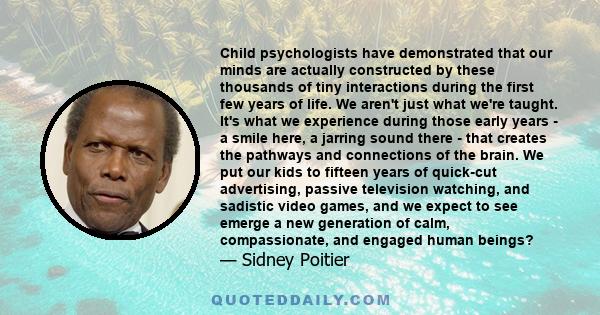 Child psychologists have demonstrated that our minds are actually constructed by these thousands of tiny interactions during the first few years of life. We aren't just what we're taught. It's what we experience during those early years - a smile here, a jarring sound there - that creates the pathways and connections of the brain. We put our kids to fifteen years of quick-cut advertising, passive television watching, and sadistic video games, and we expect to see emerge a new generation of calm, compassionate, and engaged human beings?
— Sidney Poitier

QUOTEDDAILY.COM